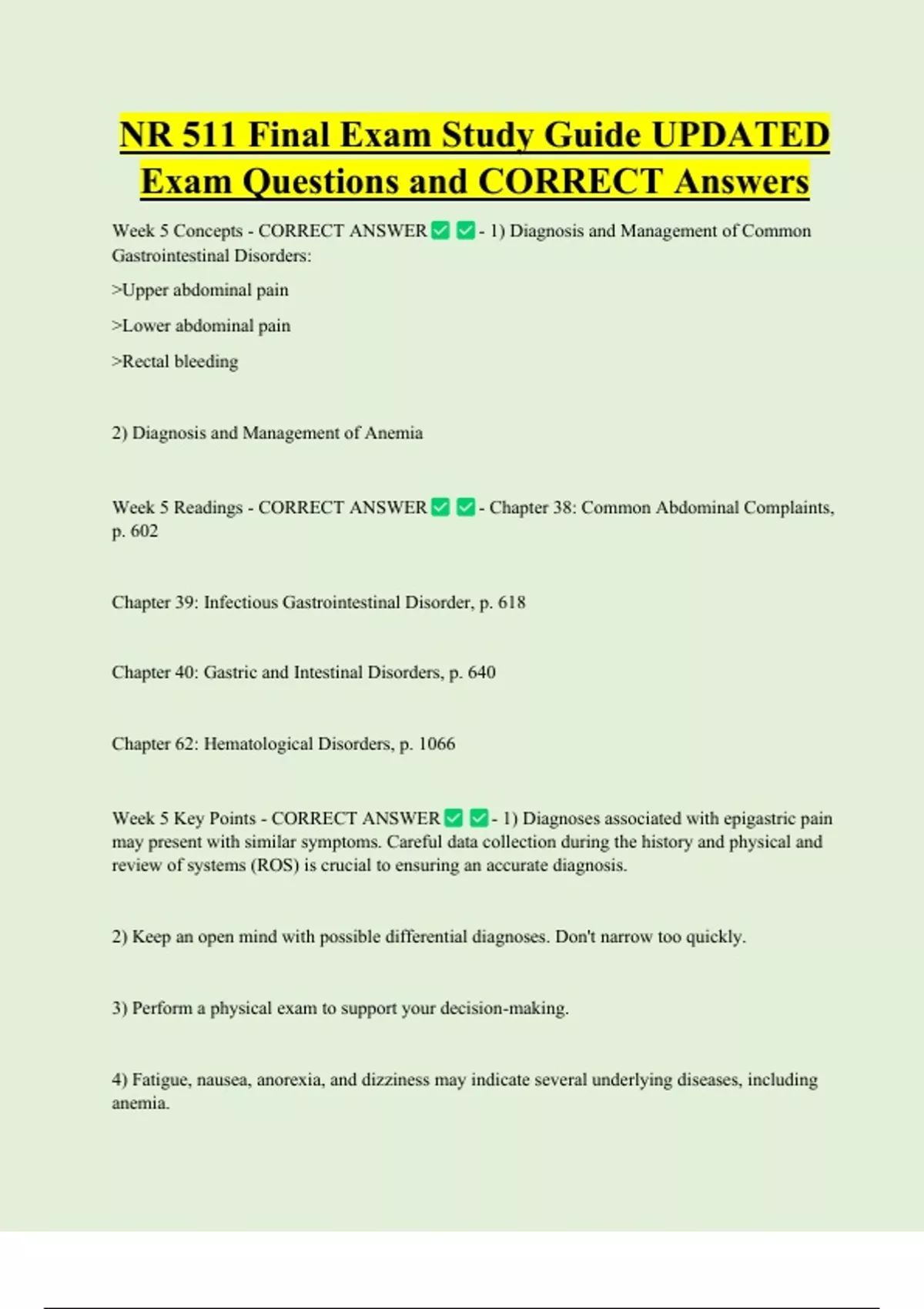 NR 511 Final Exam Study Guide UPDATED Exam Questions and CORRECT Answers

Week 5 Concepts - CORRECT ANSWER ✅ ✅ - 1) Diagnosis and Management of Common Gastrointestinal Disorders:

>Upper abdominal pain

>Lower abdominal pain

>Rectal bleeding

2) Diagnosis and Management of Anemia

Week 5 Readings - CORRECT ANSWER ✅ ✅ - Chapter 38: Common Abdominal Complaints, p. 602

Chapter 39: Infectious Gastrointestinal Disorder, p. 618

Chapter 40: Gastric and Intestinal Disorders, p. 640

Chapter 62: Hematological Disorders, p. 1066

Week 5 Key Points - CORRECT ANSWER ✅ ✅ - 1) Diagnoses associated with epigastric pain may present with similar symptoms. Careful data collection during the history and physical and review of systems (ROS) is crucial to ensuring an accurate diagnosis.

2) Keep an open mind with possible differential diagnoses. Don't narrow too quickly.

3) Perform a physical exam to support your decision-making.

4) Fatigue, nausea, anorexia, and dizziness may indicate several underlying diseases, including anemia.